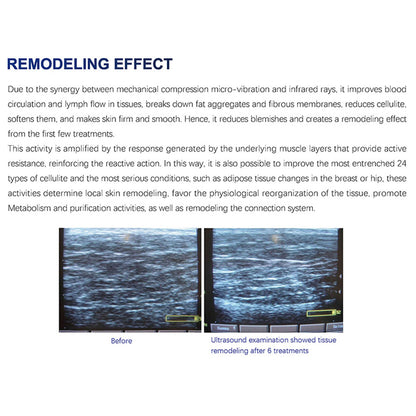 REMODELING EFFECT

Due to the synergy between mechanical compression micro-vibration and infrared rays, it improves blood circulation and lymph flow in tissues, breaks down fat aggregates and fibrous membranes, reduces cellulite, softens them, and makes skin firm and smooth. Hence, it reduces blemishes and creates a remodeling effect from the first few treatments.
This activity is amplified by the response generated by the underlying muscle layers that provide active resistance, reinforcing the reactive action. In this way, it is also possible to improve the most entrenched 24 types of cellulite and the most serious conditions, such as adipose tissue changes in the breast or hip, these activities determine local skin remodeling, favor the physiological reorganization of the tissue, promote Metabolism and purification activities, as well as remodeling the connection system.

Before

Ultrasound examination showed tissue remodeling after 6 treatments